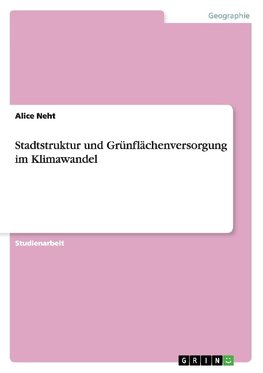 Geographie

Alice Neht

Stadtstruktur und Grünflächenversorgung im Klimawandel

Studienarbeit

GRIN